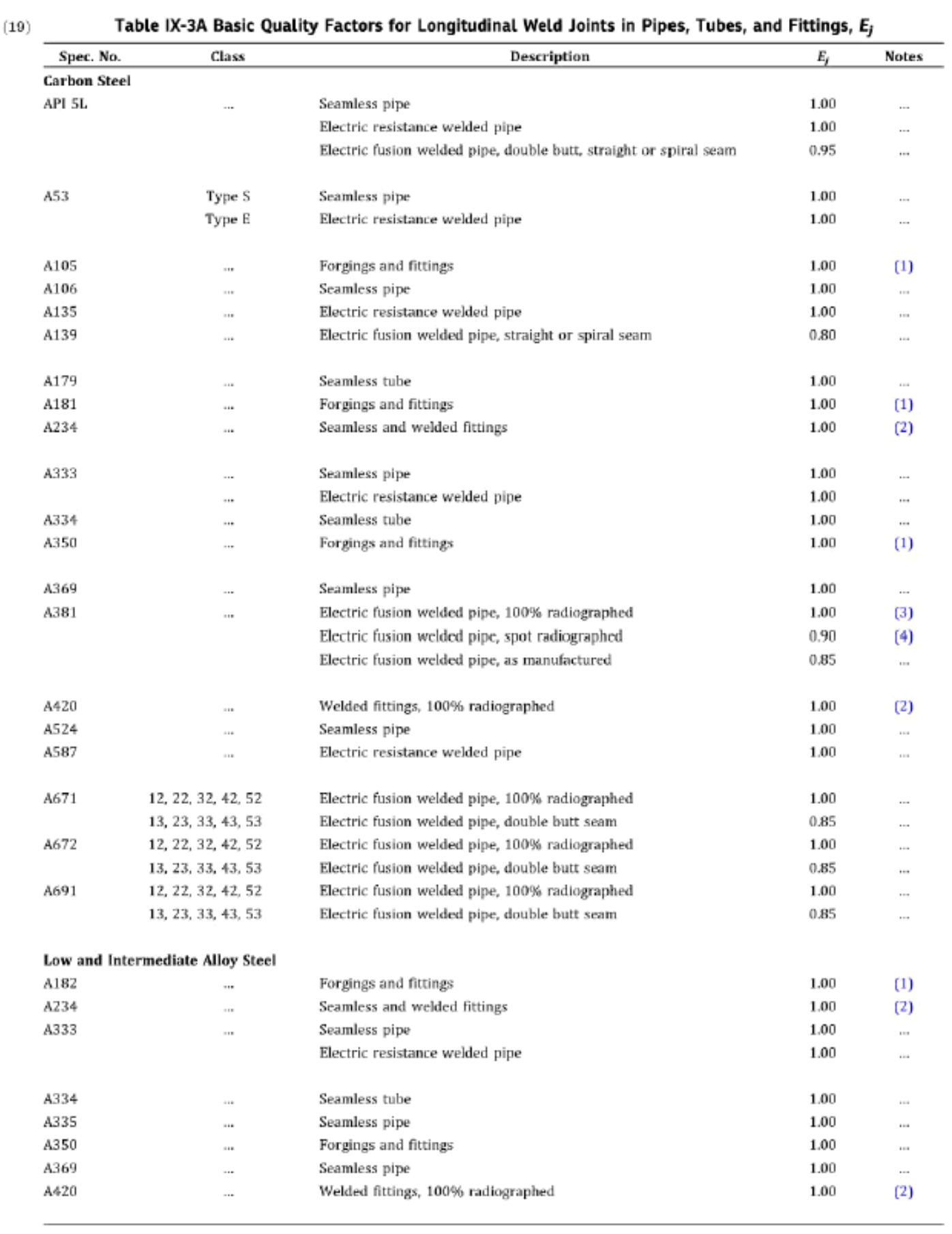 (19) Table IX-3A Basic Quality Factors for Longitudinal Weld Joints in Pipes, Tubes, and Fittings, $E_j$

| Spec. No. | Class | Description | $E_j$ | Notes |
|---|---|---|---|---|
| **Carbon Steel** | | | | |
| API 5L | ... | Seamless pipe | 1.00 | ... |
| | | Electric resistance welded pipe | 1.00 | ... |
| | | Electric fusion welded pipe, double butt, straight or spiral seam | 0.95 | ... |
| A53 | Type S | Seamless pipe | 1.00 | ... |
| | Type E | Electric resistance welded pipe | 1.00 | ... |
| A105 | ... | Forgings and fittings | 1.00 | (1) |
| A106 | ... | Seamless pipe | 1.00 | ... |
| A135 | ... | Electric resistance welded pipe | 1.00 | ... |
| A139 | ... | Electric fusion welded pipe, straight or spiral seam | 0.80 | ... |
| A179 | ... | Seamless tube | 1.00 | ... |
| A181 | ... | Forgings and fittings | 1.00 | (1) |
| A234 | ... | Seamless and welded fittings | 1.00 | (2) |
| A333 | ... | Seamless pipe | 1.00 | ... |
| | ... | Electric resistance welded pipe | 1.00 | ... |
| A334 | ... | Seamless tube | 1.00 | ... |
| A350 | ... | Forgings and fittings | 1.00 | (1) |
| A369 | ... | Seamless pipe | 1.00 | ... |
| A381 | ... | Electric fusion welded pipe, 100% radiographed | 1.00 | (3) |
| | | Electric fusion welded pipe, spot radiographed | 0.90 | (4) |
| | | Electric fusion welded pipe, as manufactured | 0.85 | ... |
| A420 | ... | Welded fittings, 100% radiographed | 1.00 | (2) |
| A524 | ... | Seamless pipe | 1.00 | ... |
| A587 | ... | Electric resistance welded pipe | 1.00 | ... |
| A671 | 12, 22, 32, 42, 52 | Electric fusion welded pipe, 100% radiographed | 1.00 | ... |
| | 13, 23, 33, 43, 53 | Electric fusion welded pipe, double butt seam | 0.85 | ... |
| A672 | 12, 22, 32, 42, 52 | Electric fusion welded pipe, 100% radiographed | 1.00 | ... |
| | 13, 23, 33, 43, 53 | Electric fusion welded pipe, double butt seam | 0.85 | ... |
| A691 | 12, 22, 32, 42, 52 | Electric fusion welded pipe, 100% radiographed | 1.00 | ... |
| | 13, 23, 33, 43, 53 | Electric fusion welded pipe, double butt seam | 0.85 | ... |
| **Low and Intermediate Alloy Steel** | | | | |
| A182 | ... | Forgings and fittings | 1.00 | (1) |
| A234 | ... | Seamless and welded fittings | 1.00 | (2) |
| A333 | ... | Seamless pipe | 1.00 | ... |
| | | Electric resistance welded pipe | 1.00 | ... |
| A334 | ... | Seamless tube | 1.00 | ... |
| A335 | ... | Seamless pipe | 1.00 | ... |
| A350 | ... | Forgings and fittings | 1.00 | ... |
| A369 | ... | Seamless pipe | 1.00 | ... |
| A420 | ... | Welded fittings, 100% radiographed | 1.00 | (2) |